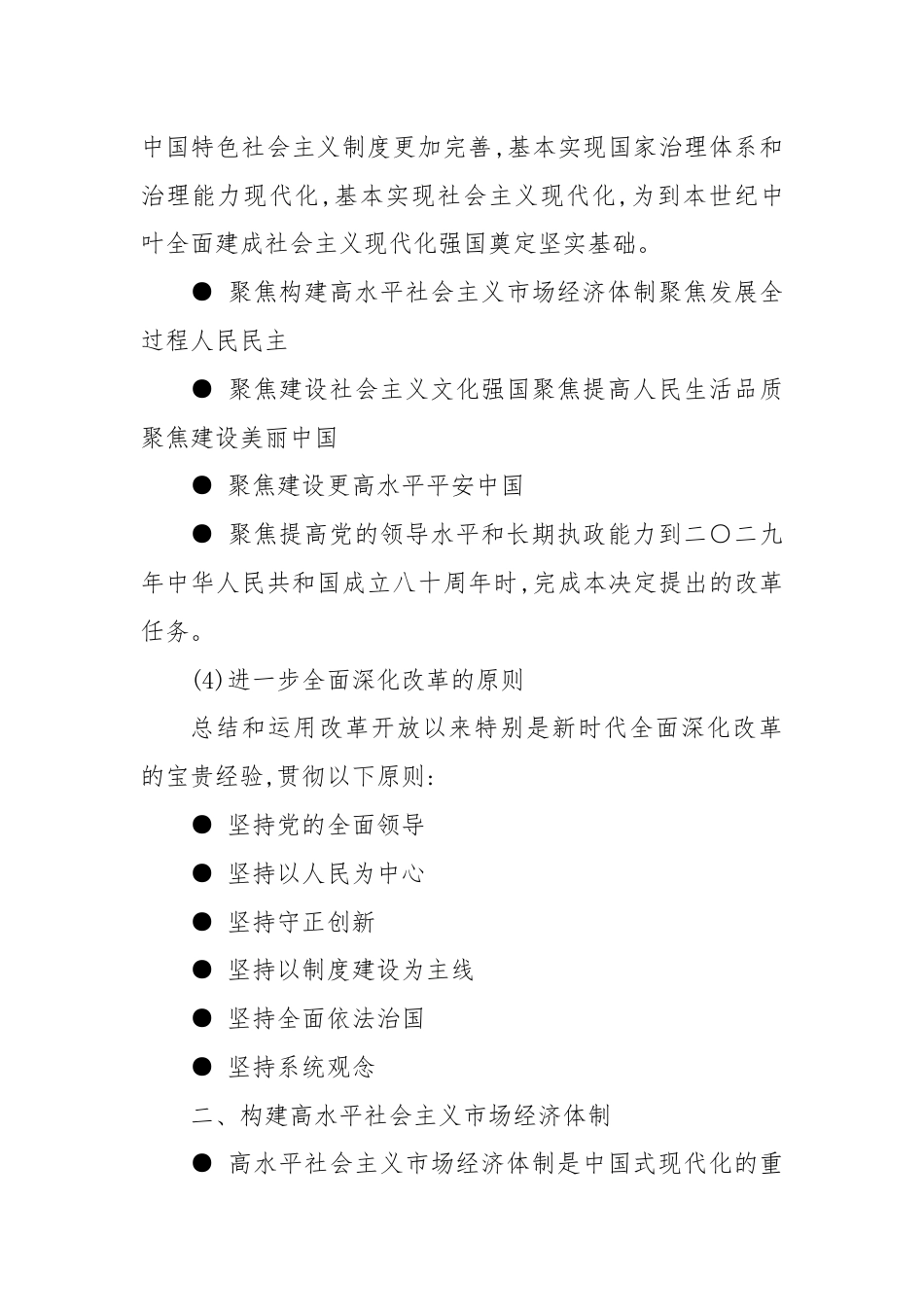 中国特色社会主义制度更加完善,基本实现国家治理体系和治理能力现代化,基本实现社会主义现代化,为到本世纪中叶全面建成社会主义现代化强国奠定坚实基础。

● 聚焦构建高水平社会主义市场经济体制聚焦发展全过程人民民主

● 聚焦建设社会主义文化强国聚焦提高人民生活品质聚焦建设美丽中国

● 聚焦建设更高水平平安中国

● 聚焦提高党的领导水平和长期执政能力到二〇二九年中华人民共和国成立八十周年时,完成本决定提出的改革任务。

(4)进一步全面深化改革的原则

总结和运用改革开放以来特别是新时代全面深化改革的宝贵经验,贯彻以下原则:

● 坚持党的全面领导

● 坚持以人民为中心

● 坚持守正创新

● 坚持以制度建设为主线

● 坚持全面依法治国

● 坚持系统观念

二、构建高水平社会主义市场经济体制

● 高水平社会主义市场经济体制是中国式现代化的重